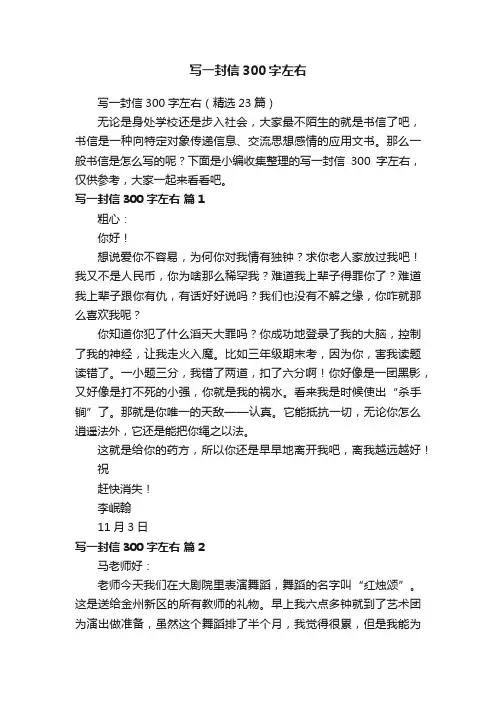 写一封信300字左右

写一封信300字左右（精选23篇）

无论是身处学校还是步入社会，大家最不陌生的就是书信了吧，书信是一种向特定对象传递信息、交流思想感情的应用文书。那么一般书信是怎么写的呢？下面是小编收集整理的写一封信 300 字左右，仅供参考，大家一起来看看吧。

写一封信300字左右 篇1

粗心：

你好！

想说爱你不容易，为何你对我情有独钟？求你老人家放过我吧！我又不是人民币，你为啥那么稀罕我？难道我上辈子得罪你了？难道我上辈子跟你有仇，有话好好说吗？我们也没有不解之缘，你咋就那么喜欢我呢？

你知道你犯了什么滔天大罪吗？你成功地登录了我的大脑，控制了我的神经，让我走火入魔。比如三年级期末考，因为你，害我读题读错了。一小题三分，我错了两道，扣了六分啊！你好像是一团黑影，又好像是打不死的小强，你就是我的祸水。看来我是时候使出“杀手锏”了。那就是你唯一的天敌——认真。它能抵抗一切，无论你怎么逍遥法外，它还是能把你绳之以法。

这就是给你的药方，所以你还是早早地离开我吧，离我越远越好！

祝

赶快消失！

李岷翰

11月3日

写一封信300字左右 篇2

马老师好：

老师今天我们在大剧院里表演舞蹈，舞蹈的名字叫“红烛颂”。这是送给金州新区的所有教师的礼物。早上我六点多钟就到了艺术团为演出做准备，虽然这个舞蹈排了半个月，我觉得很累，但是我能为